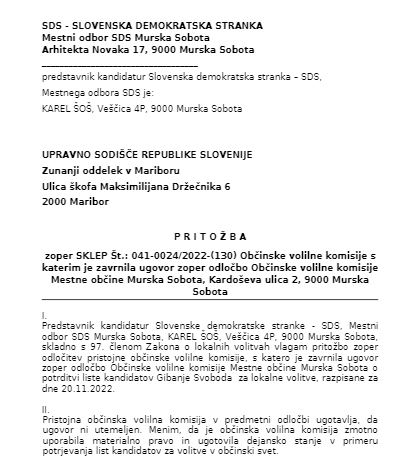 SDS - SLOVENSKA DEMOKRATSKA STRANKA
Mestni odbor SDS Murska Sobota
Arhitekta Novaka 17, 9000 Murska Sobota

predstavnik kandidatur Slovenska demokratska stranka – SDS,

Mestnega odbora SDS je:

KAREL ŠOŠ, Veščica 4P, 9000 Murska Sobota

UPRAVNO SODIŠČE REPUBLIKE SLOVENIJE
Zunanji oddelek v Mariboru
Ulica škofa Maksimilijana Držečnika 6
2000 Maribor

P R I T O Ž B A

zoper SKLEP Št.: 041-0024/2022-(130) Občinske volilne komisije s katerim je zavrnila ugovor zoper odločbo Občinske volilne komisije Mestne občine Murska Sobota, Kardoševa ulica 2, 9000 Murska Sobota

I.
Predstavnik kandidatur Slovenske demokratske stranke - SDS, Mestni odbor SDS Murska Sobota, KAREL ŠOŠ, Veščica 4P, 9000 Murska Sobota, skladno s 97. členom Zakona o lokalnih volitvah vlagam pritožbo zoper odločitev pristojne občinske volilne komisije, s katero je zavrnila ugovor zoper odločbo Občinske volilne komisije Mestne občine Murska Sobota o potrditvi liste kandidatov Gibanje Svoboda za lokalne volitve, razpisane za dne 20.11.2022.

II.
Pristojna občinska volilna komisija v predmetni odločbi ugotavlja, da ugovor ni utemeljen. Menim, da je občinska volilna komisija zmotno uporabila materialno pravo in ugotovila dejansko stanje v primeru potrjevanja list kandidatov za volitve v občinski svet.